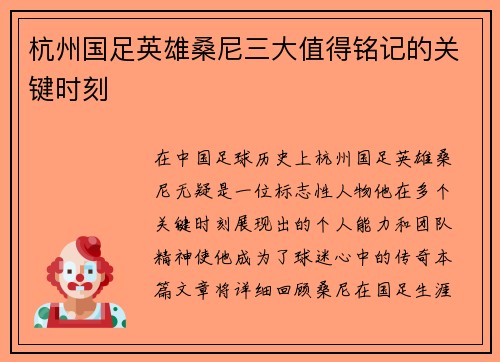 杭州国足英雄桑尼三大值得铭记的关键时刻

在中国足球历史上杭州国足英雄桑尼无疑是一位标志性人物他在多个关键时刻展现出的个人能力和团队精神使他成为了球迷心中的传奇本篇文章将详细回顾桑尼在国足生涯